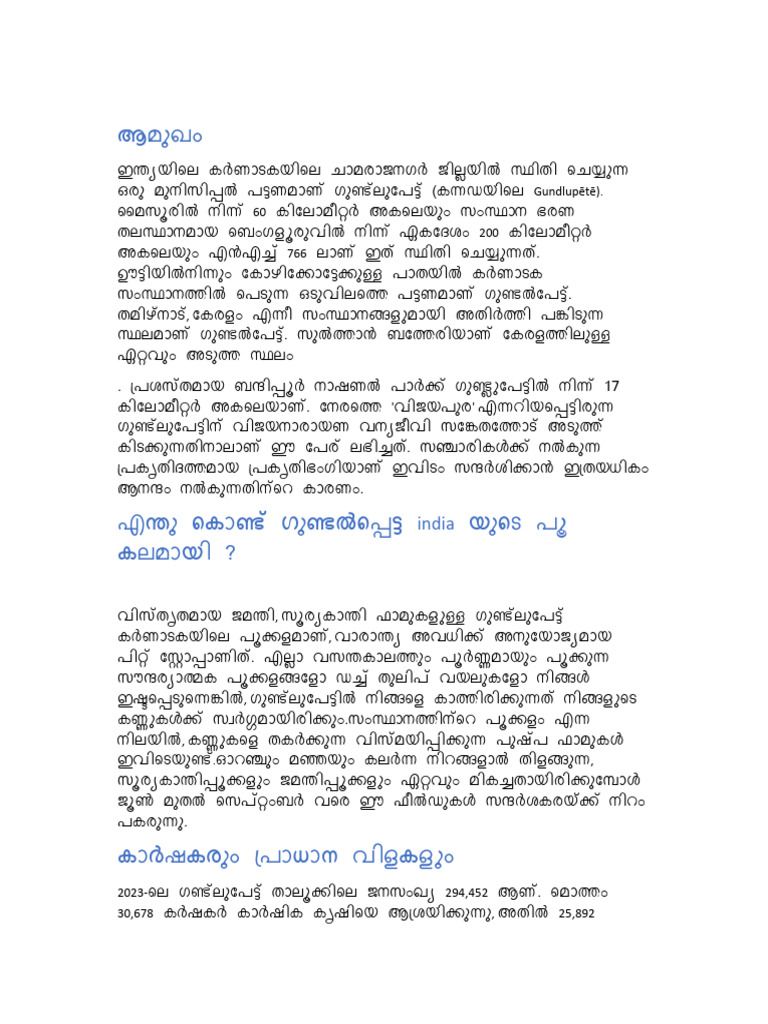 ആമുഖം

ഇന്ത്യയിലെ കർണാടകയിലെ ചാമരാജനഗർ ജില്ലയിൽ സ്ഥിതി ചെയ്യുന്ന ഒരു മുനിസിപ്പൽ പട്ടണമാണ് ഗുണ്ട്ലുപേട്ട് (കന്നഡയിലെ Gundlupētē). മൈസൂരിൽ നിന്ന് 60 കിലോമീറ്റർ അകലെയും സംസ്ഥാന ഭരണ തലസ്ഥാനമായ ബെംഗളൂരുവിൽ നിന്ന് ഏകദേശം 200 കിലോമീറ്റർ അകലെയും എൻഎച്ച് 766 ലാണ് ഇത് സ്ഥിതി ചെയ്യുന്നത്. ഊട്ടിയിൽനിന്നും കോഴിക്കോട്ടേക്കുള്ള പാതയിൽ കർണാടക സംസ്ഥാനത്തിൽ പെടുന്ന ഒടുവിലത്തെ പട്ടണമാണ് ഗുണ്ടൽപേട്ട്. തമിഴ്നാട്, കേരളം എന്നീ സംസ്ഥാനങ്ങളുമായി അതിർത്തി പങ്കിടുന്ന സ്ഥലമാണ് ഗുണ്ടൽപേട്ട്. സുൽത്താൻ ബത്തേരിയാണ് കേരളത്തിലുള്ള ഏറ്റവും അടുത്ത സ്ഥലം

. പ്രശസ്തമായ ബന്ദിപ്പൂർ നാഷണൽ പാർക്ക് ഗുണ്ട്ലുപേട്ടിൽ നിന്ന് 17 കിലോമീറ്റർ അകലെയാണ്. നേരത്തെ 'വിജയപുര' എന്നറിയപ്പെട്ടിരുന്ന ഗുണ്ട്ലുപേട്ടിന് വിജയനാരായണ വന്യജീവി സങ്കേതത്തോട് അടുത്ത് കിടക്കുന്നതിനാലാണ് ഈ പേര് ലഭിച്ചത്. സഞ്ചാരികൾക്ക് നൽകുന്ന പ്രകൃതിദത്തമായ പ്രകൃതിഭംഗിയാണ് ഇവിടം സന്ദർശിക്കാൻ ഇത്രയധികം ആനന്ദം നൽകുന്നതിന്റെ കാരണം.

എന്തു കൊണ്ട് ഗുണ്ടൽപ്പെട്ട india യുടെ പൂ കലമായി ?

വിസ്തൃതമായ ജമന്തി, സൂര്യകാന്തി ഫാമുകളുള്ള ഗുണ്ട്ലുപേട്ട് കർണാടകയിലെ പൂക്കളമാണ്, വാരാന്ത്യ അവധിക്ക് അനുയോജ്യമായ പിറ്റ് സ്റ്റോപ്പാണിത്. എല്ലാ വസന്തകാലത്തും പൂർണ്ണമായും പൂക്കുന്ന സൗന്ദര്യാത്മക പൂക്കളങ്ങളോ ഡച്ച് തുലിപ് വയലുകളോ നിങ്ങൾ ഇഷ്ടപ്പെടുന്നെങ്കിൽ, ഗുണ്ട്ലുപേട്ടിൽ നിങ്ങളെ കാത്തിരിക്കുന്നത് നിങ്ങളുടെ കണ്ണുകൾക്ക് സ്വർഗ്ഗമായിരിക്കും.സംസ്ഥാനത്തിന്റെ പൂക്കളം എന്ന നിലയിൽ, കണ്ണുകളെ തകർക്കുന്ന വിസ്മയിപ്പിക്കുന്ന പുഷ്പ ഫാമുകൾ ഇവിടെയുണ്ട്.ഓറഞ്ചും മഞ്ഞയും കലർന്ന നിറങ്ങളാൽ തിളങ്ങുന്ന, സൂര്യകാന്തിപ്പൂക്കളും ജമന്തിപ്പൂക്കളും ഏറ്റവും മികച്ചതായിരിക്കുമ്പോൾ ജൂൺ മുതൽ സെപ്റ്റംബർ വരെ ഈ ഫീൽഡുകൾ സന്ദർശകരയ്ക്ക് നിറം പകരുന്നു.

കാർഷകരും പ്രാധാന വിളകളും

2023-ലെ ഗണ്ട്ലുപേട്ട് താലൂക്കിലെ ജനസംഖ്യ 294,452 ആണ്. മൊത്തം 30,678 കർഷകർ കാർഷിക കൃഷിയെ ആശ്രയിക്കുന്നു, അതിൽ 25,892